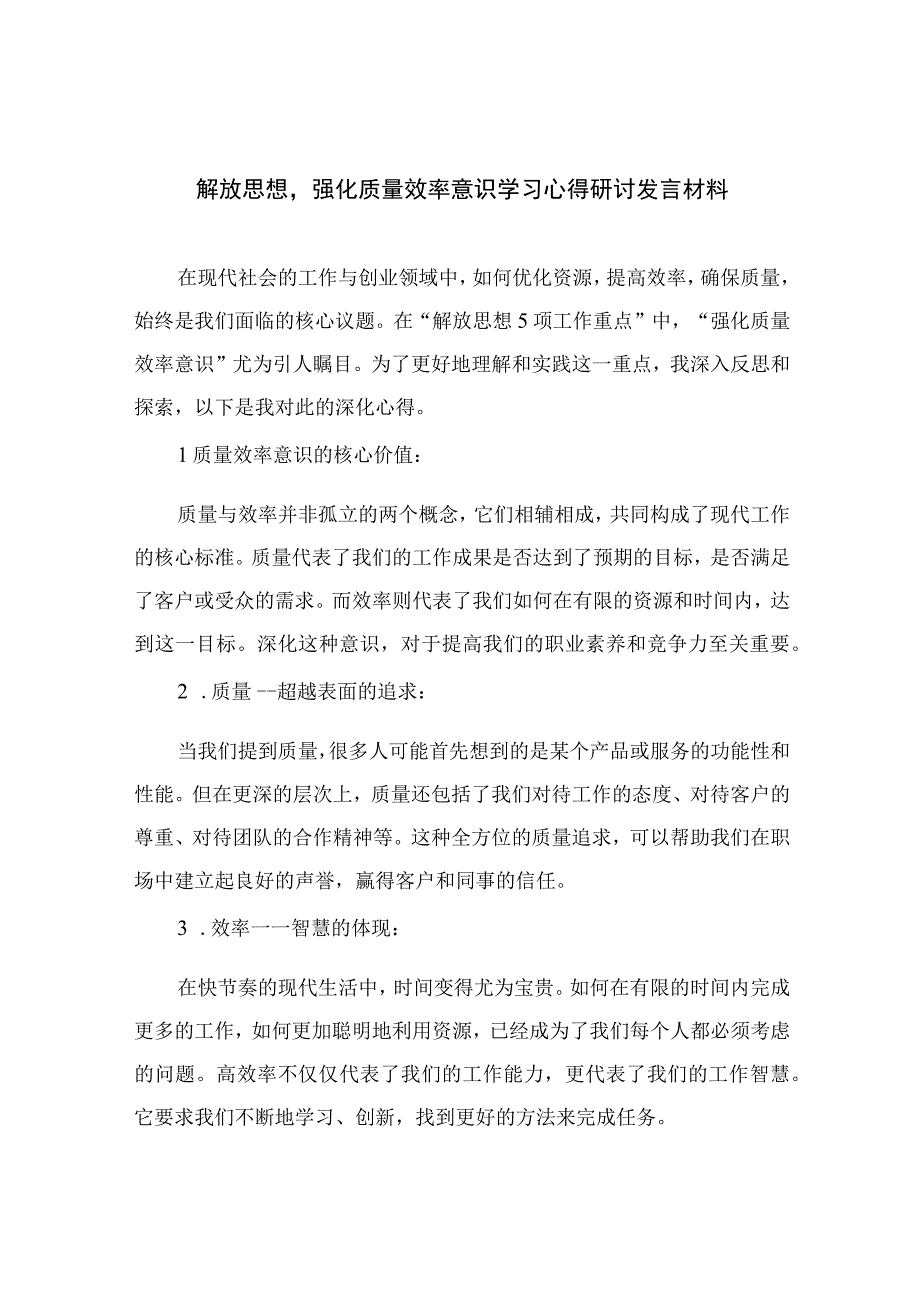 解放思想，强化质量效率意识学习心得研讨发言材料

在现代社会的工作与创业领域中，如何优化资源，提高效率，确保质量，始终是我们面临的核心议题。在“解放思想5项工作重点”中，“强化质量效率意识”尤为引人瞩目。为了更好地理解和实践这一重点，我深入反思和探索，以下是我对此的深化心得。

1质量效率意识的核心价值：

质量与效率并非孤立的两个概念，它们相辅相成，共同构成了现代工作的核心标准。质量代表了我们的工作成果是否达到了预期的目标，是否满足了客户或受众的需求。而效率则代表了我们如何在有限的资源和时间内，达到这一目标。深化这种意识，对于提高我们的职业素养和竞争力至关重要。

2．质量--超越表面的追求：

当我们提到质量，很多人可能首先想到的是某个产品或服务的功能性和性能。但在更深的层次上，质量还包括了我们对待工作的态度、对待客户的尊重、对待团队的合作精神等。这种全方位的质量追求，可以帮助我们在职场中建立起良好的声誉，赢得客户和同事的信任。

3．效率一一智慧的体现：

在快节奏的现代生活中，时间变得尤为宝贵。如何在有限的时间内完成更多的工作，如何更加聪明地利用资源，已经成为了我们每个人都必须考虑的问题。高效率不仅仅代表了我们的工作能力，更代表了我们的工作智慧。它要求我们不断地学习、创新，找到更好的方法来完成任务。